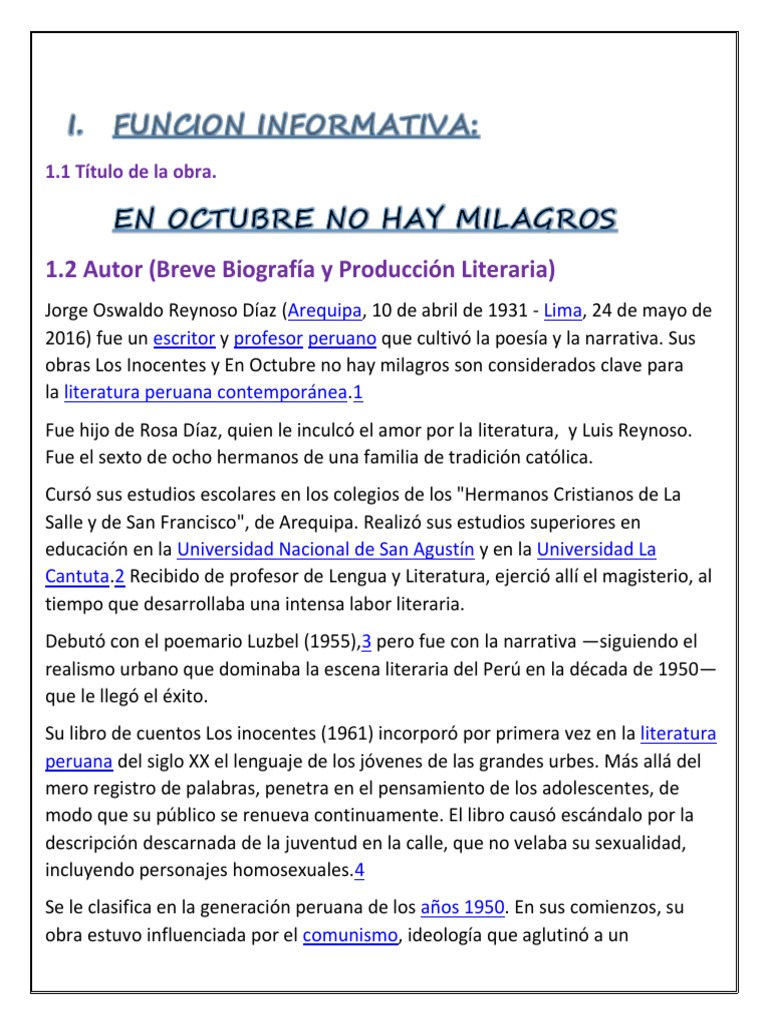 I. FUNCION INFORMATIVA:

1.1 Título de la obra.

EN OCTUBRE NO HAY MILAGROS

1.2 Autor (Breve Biografía y Producción Literaria)

Jorge Oswaldo Reynoso Díaz (Arequipa, 10 de abril de 1931 - Lima, 24 de mayo de 2016) fue un escritor y profesor peruano que cultivó la poesía y la narrativa. Sus obras Los Inocentes y En Octubre no hay milagros son considerados clave para la literatura peruana contemporánea.1

Fue hijo de Rosa Díaz, quien le inculcó el amor por la literatura, y Luis Reynoso. Fue el sexto de ocho hermanos de una familia de tradición católica.

Cursó sus estudios escolares en los colegios de los "Hermanos Cristianos de La Salle y de San Francisco", de Arequipa. Realizó sus estudios superiores en educación en la Universidad Nacional de San Agustín y en la Universidad La Cantuta.2 Recibido de profesor de Lengua y Literatura, ejerció allí el magisterio, al tiempo que desarrollaba una intensa labor literaria.

Debutó con el poemario Luzbel (1955),3 pero fue con la narrativa —siguiendo el realismo urbano que dominaba la escena literaria del Perú en la década de 1950— que le llegó el éxito.

Su libro de cuentos Los inocentes (1961) incorporó por primera vez en la literatura peruana del siglo XX el lenguaje de los jóvenes de las grandes urbes. Más allá del mero registro de palabras, penetra en el pensamiento de los adolescentes, de modo que su público se renueva continuamente. El libro causó escándalo por la descripción descarnada de la juventud en la calle, que no velaba su sexualidad, incluyendo personajes homosexuales.4

Se le clasifica en la generación peruana de los años 1950. En sus comienzos, su obra estuvo influenciada por el comunismo, ideología que aglutinó a un